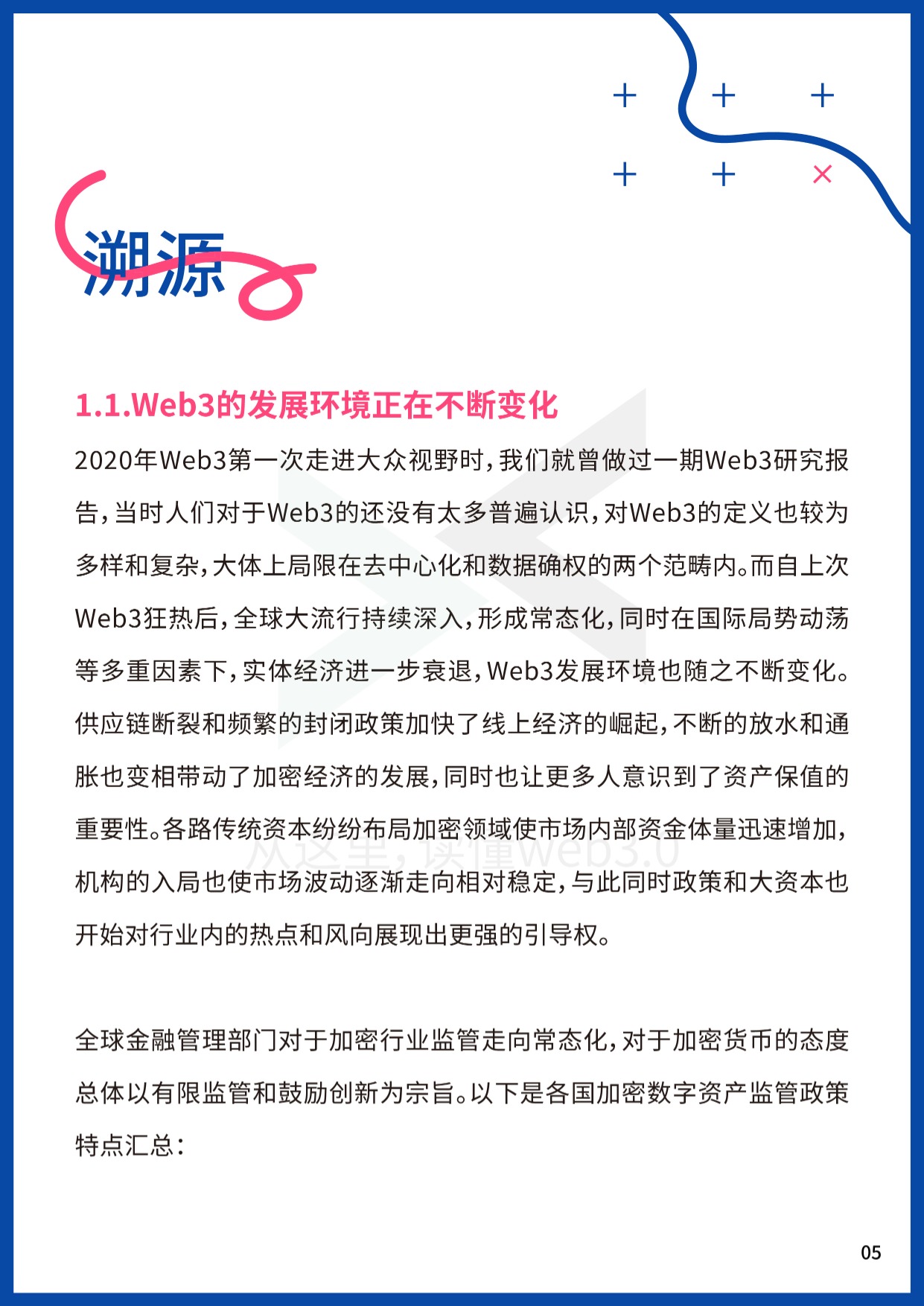 溯源

1.1.Web3的发展环境正在不断变化

2020年Web3第一次走进大众视野时，我们就曾做过一期Web3研究报告，当时人们对于Web3的还没有太多普遍认识，对Web3的定义也较为多样和复杂，大体上局限在去中心化和数据确权的两个范畴内。而自上次Web3狂热后，全球大流行持续深入，形成常态化，同时在国际局势动荡等多重因素下，实体经济进一步衰退，Web3发展环境也随之不断变化。供应链断裂和频繁的封闭政策加快了线上经济的崛起，不断的放水和通胀也变相带动了加密经济的发展，同时也让更多人意识到了资产保值的重要性。各路传统资本纷纷布局加密领域使市场内部资金体量迅速增加，机构的入局也使市场波动逐渐走向相对稳定，与此同时政策和大资本也开始对行业内的热点和风向展现出更强的引导权。

从这里，读懂Web3.0

全球金融管理部门对于加密行业监管走向常态化，对于加密货币的态度总体以有限监管和鼓励创新为宗旨。以下是各国加密数字资产监管政策特点汇总：

05